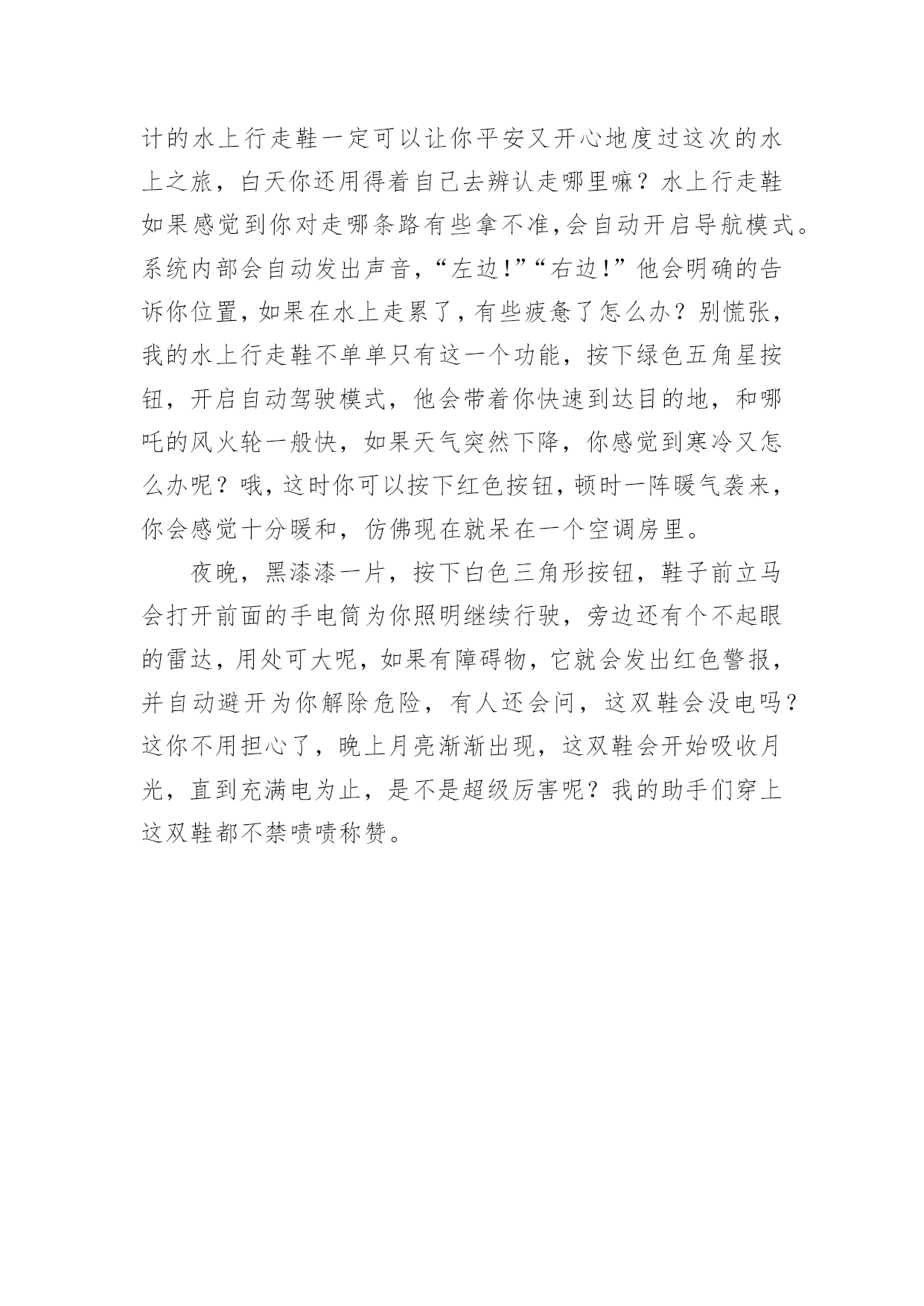 计的水上行走鞋一定可以让你平安又开心地度过这次的水上之旅，白天你还用得着自己去辨认走哪里嘛？水上行走鞋如果感觉到你对走哪条路有些拿不准,会自动开启导航模式。系统内部会自动发出声音，“左边!”“右边!”他会明确的告诉你位置，如果在水上走累了，有些疲惫了怎么办？别慌张，我的水上行走鞋不单单只有这一个功能，按下绿色五角星按钮，开启自动驾驶模式，他会带着你快速到达目的地，和哪吒的风火轮一般快，如果天气突然下降，你感觉到寒冷又怎么办呢？哦，这时你可以按下红色按钮，顿时一阵暖气袭来，你会感觉十分暖和，仿佛现在就呆在一个空调房里。

夜晚，黑漆漆一片，按下白色三角形按钮，鞋子前立马会打开前面的手电筒为你照明继续行驶，旁边还有个不起眼的雷达，用处可大呢，如果有障碍物，它就会发出红色警报，并自动避开为你解除危险，有人还会问，这双鞋会没电吗？这你不用担心了，晚上月亮渐渐出现，这双鞋会开始吸收月光，直到充满电为止，是不是超级厉害呢？我的助手们穿上这双鞋都不禁啧啧称赞。